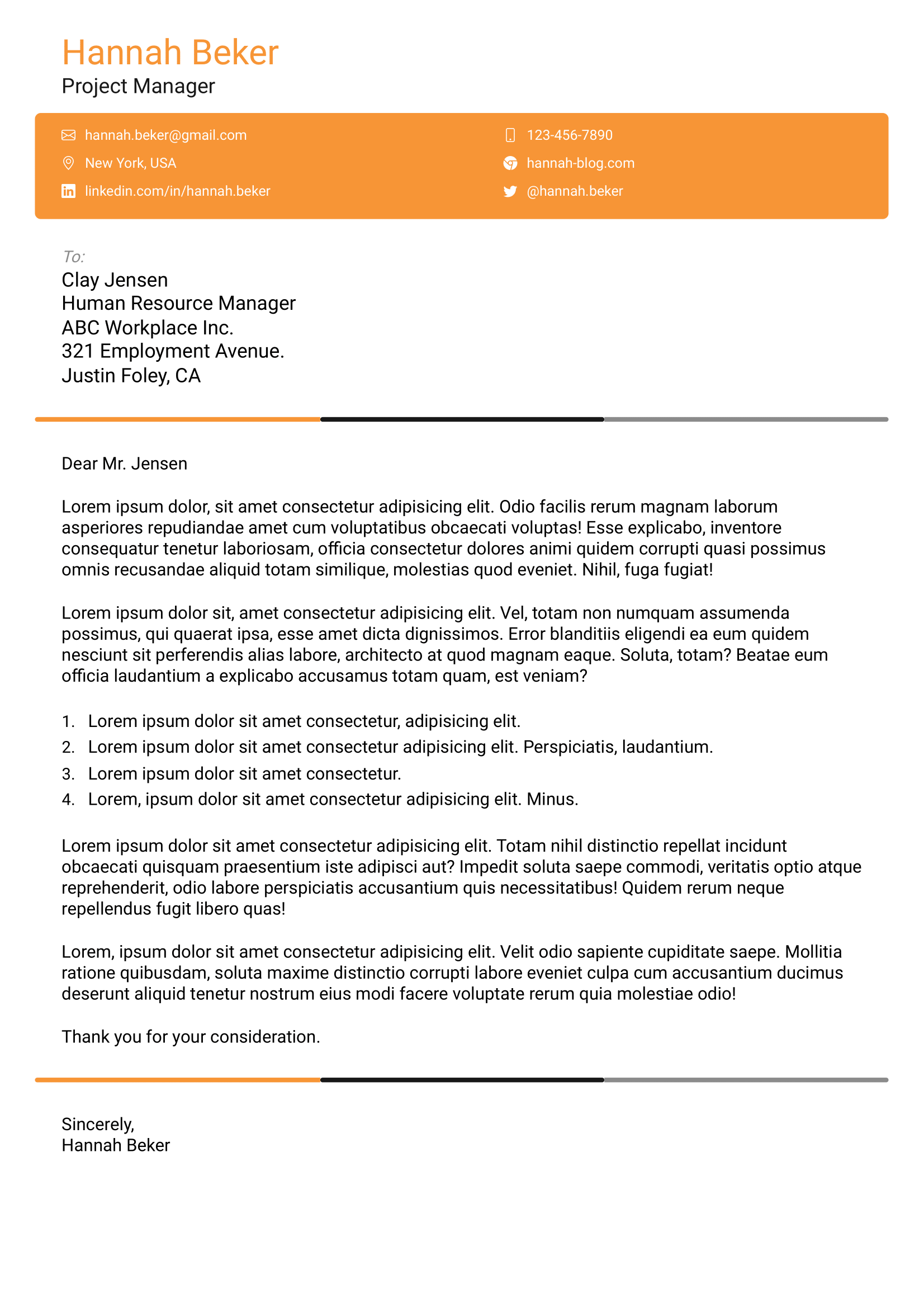 Hannah Beker
Project Manager

hannah.beker@gmail.com
New York, USA
linkedin.com/in/hannah.beker

123-456-7890
hannah-blog.com
@hannah.beker

To:
Clay Jensen
Human Resource Manager
ABC Workplace Inc.
321 Employment Avenue.
Justin Foley, CA

Dear Mr. Jensen

Lorem ipsum dolor, sit amet consectetur adipisicing elit. Odio facilis rerum magnam laborum asperiores repudiandae amet cum voluptatibus obcaecati voluptas! Esse explicabo, inventore consequatur tenetur laboriosam, officia consectetur dolores animi quidem corrupti quasi possimus omnis recusandae aliquid totam similique, molestias quod eveniet. Nihil, fuga fugiat!

Lorem ipsum dolor sit, amet consectetur adipisicing elit. Vel, totam non numquam assumenda possimus, qui quaerat ipsa, esse amet dicta dignissimos. Error blanditiis eligendi ea eum quidem nesciunt sit perferendis alias labore, architecto at quod magnam eaque. Soluta, totam? Beatae eum officia laudantium a explicabo accusamus totam quam, est veniam?

1. Lorem ipsum dolor sit amet consectetur, adipisicing elit.
2. Lorem ipsum dolor sit amet consectetur adipisicing elit. Perspiciatis, laudantium.
3. Lorem ipsum dolor sit amet consectetur.
4. Lorem, ipsum dolor sit amet consectetur adipisicing elit. Minus.

Lorem ipsum dolor sit amet consectetur adipisicing elit. Totam nihil distinctio repellat incidunt obcaecati quisquam praesentium iste adipisci aut? Impedit soluta saepe commodi, veritatis optio atque reprehenderit, odio labore perspiciatis accusantium quis necessitatibus! Quidem rerum neque repellendus fugit libero quas!

Lorem, ipsum dolor sit amet consectetur adipisicing elit. Velit odio sapiente cupiditate saepe. Mollitia ratione quibusdam, soluta maxime distinctio corrupti labore eveniet culpa cum accusantium ducimus deserunt aliquid tenetur nostrum eius modi facere voluptate rerum quia molestiae odio!

Thank you for your consideration.

Sincerely,
Hannah Beker